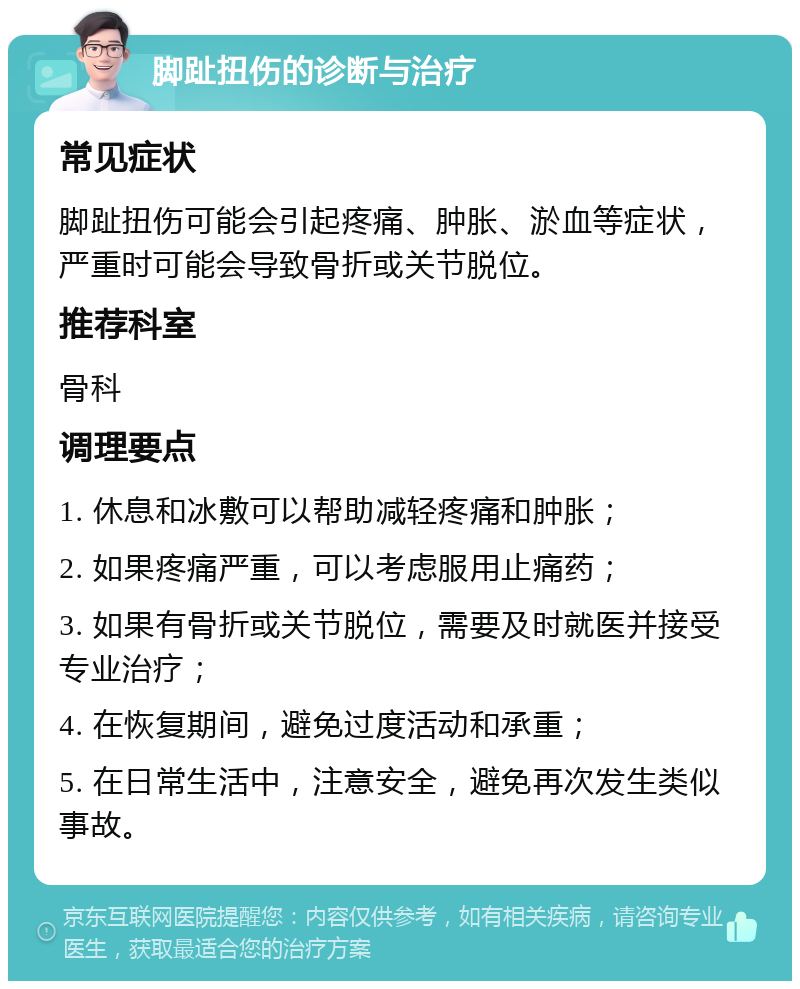 脚趾扭伤的诊断与治疗

常见症状

脚趾扭伤可能会引起疼痛、肿胀、淤血等症状，严重时可能会导致骨折或关节脱位。

推荐科室

骨科

调理要点

1. 休息和冰敷可以帮助减轻疼痛和肿胀；

2. 如果疼痛严重，可以考虑服用止痛药；

3. 如果有骨折或关节脱位，需要及时就医并接受专业治疗；

4. 在恢复期间，避免过度活动和承重；

5. 在日常生活中，注意安全，避免再次发生类似事故。

京东互联网医院提醒您：内容仅供参考，如有相关疾病，请咨询专业医生，获取最适合您的治疗方案